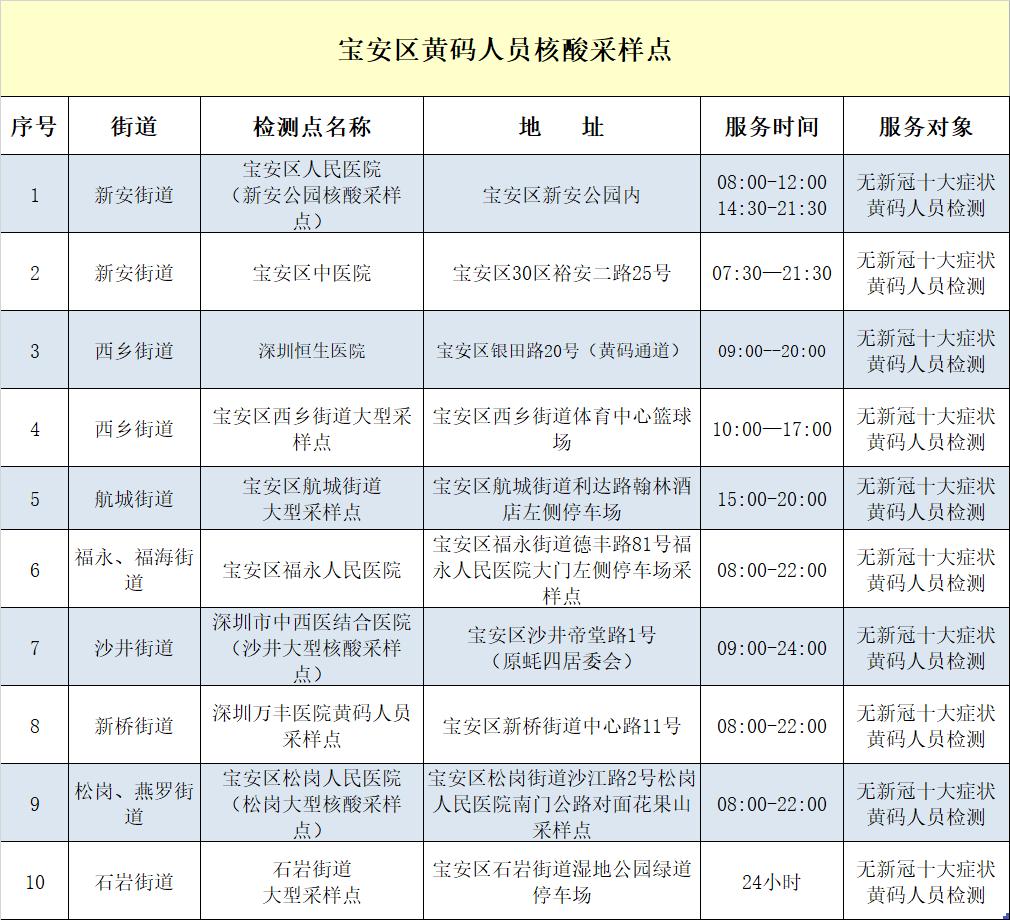 宝安区黄码人员核酸采样点

| 序号 | 街道 | 检测点名称 | 地　址 | 服务时间 | 服务对象 |
|---|---|---|---|---|---|
| 1 | 新安街道 | 宝安区人民医院（新安公园核酸采样点） | 宝安区新安公园内 | 08:00-12:00 14:30-21:30 | 无新冠十大症状黄码人员检测 |
| 2 | 新安街道 | 宝安区中医院 | 宝安区30区裕安二路25号 | 07:30—21:30 | 无新冠十大症状黄码人员检测 |
| 3 | 西乡街道 | 深圳恒生医院 | 宝安区银田路20号（黄码通道） | 09:00--20:00 | 无新冠十大症状黄码人员检测 |
| 4 | 西乡街道 | 宝安区西乡街道大型采样点 | 宝安区西乡街道体育中心篮球场 | 10:00—17:00 | 无新冠十大症状黄码人员检测 |
| 5 | 航城街道 | 宝安区航城街道大型采样点 | 宝安区航城街道利达路翰林酒店左侧停车场 | 15:00-20:00 | 无新冠十大症状黄码人员检测 |
| 6 | 福永、福海街道 | 宝安区福永人民医院 | 宝安区福永街道德丰路81号福永人民医院大门左侧停车场采样点 | 08:00-22:00 | 无新冠十大症状黄码人员检测 |
| 7 | 沙井街道 | 深圳市中西医结合医院（沙井大型核酸采样点） | 宝安区沙井帝堂路1号（原蚝四居委会） | 09:00-24:00 | 无新冠十大症状黄码人员检测 |
| 8 | 新桥街道 | 深圳万丰医院黄码人员采样点 | 宝安区新桥街道中心路11号 | 08:00-22:00 | 无新冠十大症状黄码人员检测 |
| 9 | 松岗、燕罗街道 | 宝安区松岗人民医院（松岗大型核酸采样点） | 宝安区松岗街道沙江路2号松岗人民医院南门公路对面花果山采样点 | 08:00-22:00 | 无新冠十大症状黄码人员检测 |
| 10 | 石岩街道 | 石岩街道大型采样点 | 宝安区石岩街道湿地公园绿道停车场 | 24小时 | 无新冠十大症状黄码人员检测 |